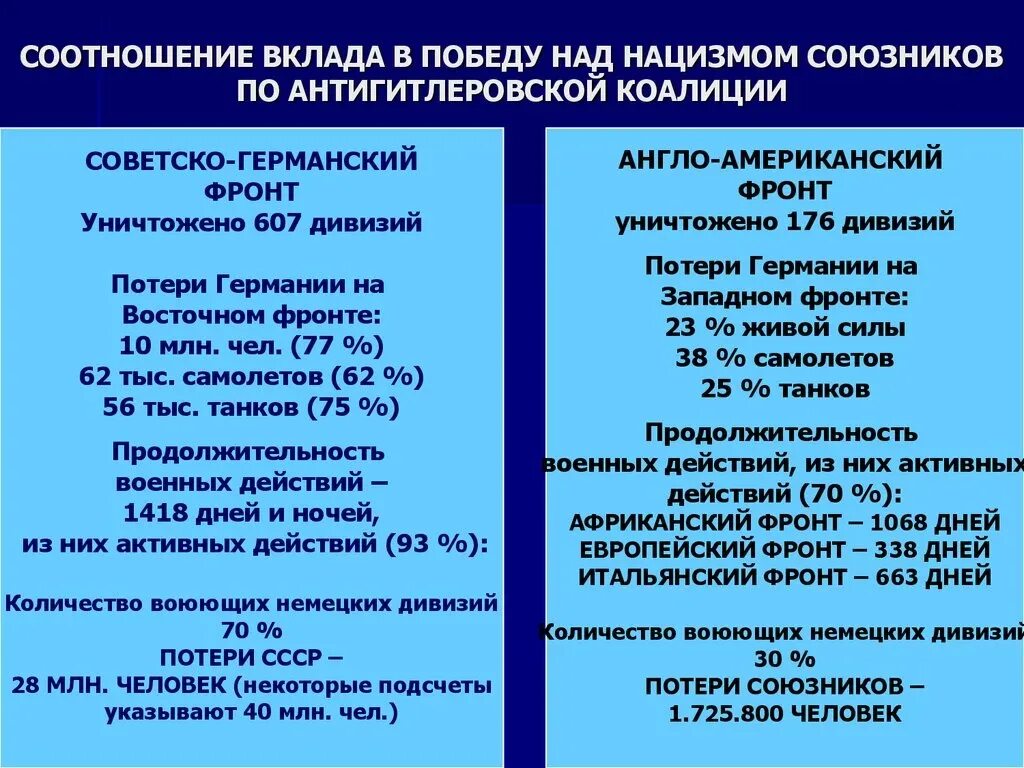 СООТНОШЕНИЕ ВКЛАДА В ПОБЕДУ НАД НАЦИЗМОМ СОЮЗНИКОВ ПО АНТИГИТЛЕРОВСКОЙ КОАЛИЦИИ

СОВЕТСКО-ГЕРМАНСКИЙ ФРОНТ
Уничтожено 607 дивизий

Потери Германии на Восточном фронте:
10 млн. чел. (77 %)
62 тыс. самолетов (62 %)
56 тыс. танков (75 %)

Продолжительность военных действий – 1418 дней и ночей, из них активных действий (93 %):

Количество воюющих немецких дивизий
70 %
ПОТЕРИ СССР –
28 МЛН. ЧЕЛОВЕК (некоторые подсчеты указывают 40 млн. чел.)

АНГЛО-АМЕРИКАНСКИЙ ФРОНТ
уничтожено 176 дивизий

Потери Германии на Западном фронте:
23 % живой силы
38 % самолетов
25 % танков

Продолжительность военных действий, из них активных действий (70 %):
АФРИКАНСКИЙ ФРОНТ – 1068 ДНЕЙ
ЕВРОПЕЙСКИЙ ФРОНТ – 338 ДНЕЙ
ИТАЛЬЯНСКИЙ ФРОНТ – 663 ДНЕЙ

Количество воюющих немецких дивизий
30 %
ПОТЕРИ СОЮЗНИКОВ –
1.725.800 ЧЕЛОВЕК